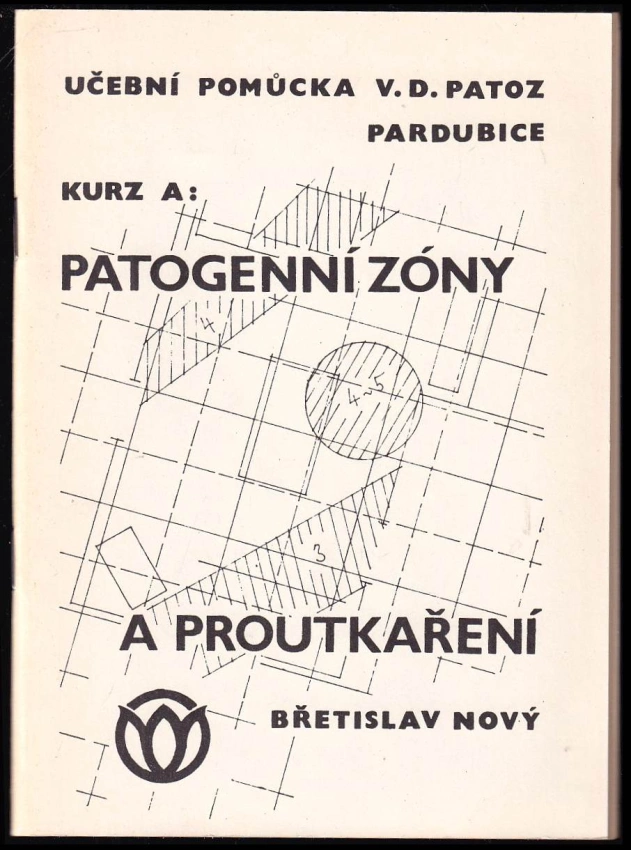 UČEBNÍ POMŮCKA V. D. PATOZ
PARDUBICE

KURZ A:

PATOGENNÍ ZÓNY

4

4-5

3

4

A PROUTKAŘENÍ

BŘETISLAV NOVÝ